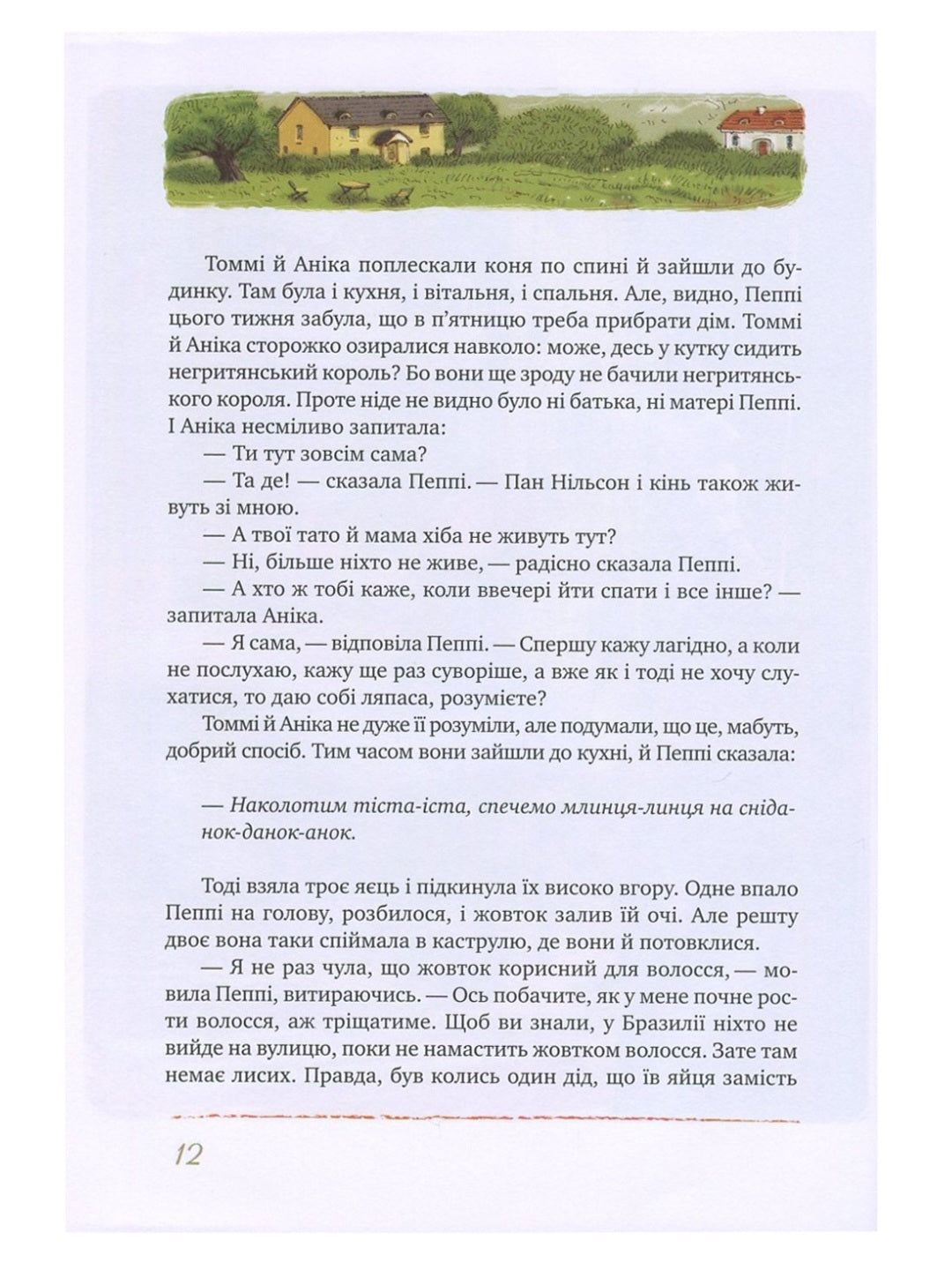 Томмі й Аніка поплескали коня по спині й зайшли до будинку. Там була і кухня, і вітальня, і спальня. Але, видно, Пеппі цього тижня забула, що в п'ятницю треба прибрати дім. Томмі й Аніка сторожко озиралися навколо: може, десь у кутку сидить негритянський король? Бо вони ще зроду не бачили негритянського короля. Проте ніде не видно було ні батька, ні матері Пеппі. І Аніка несміливо запитала:

— Ти тут зовсім сама?

— Та де! — сказала Пеппі. — Пан Нільсон і кінь також живуть зі мною.

— А твої тато й мама хіба не живуть тут?

— Ні, більше ніхто не живе, — радісно сказала Пеппі.

— А хто ж тобі каже, коли ввечері йти спати і все інше? — запитала Аніка.

— Я сама, — відповіла Пеппі. — Спершу кажу лагідно, а коли не послухаю, кажу ще раз суворіше, а вже як і тоді не хочу слухатися, то даю собі ляпаса, розумієте?

Томмі й Аніка не дуже її розуміли, але подумали, що це, мабуть, добрий спосіб. Тим часом вони зайшли до кухні, й Пеппі сказала:

— Наколотим тіста-іста, спечемо млинця-линця на сніданок-данок-анок.

Тоді взяла троє яєць і підкинула їх високо вгору. Одне впало Пеппі на голову, розбилося, і жовток залив їй очі. Але решту двоє вона таки спіймала в каструлю, де вони й потовклися.

— Я не раз чула, що жовток корисний для волосся, — мовила Пеппі, витираючись. — Ось побачите, як у мене почне рости волосся, аж тріщатиме. Щоб ви знали, у Бразилії ніхто не вийде на вулицю, поки не намастить жовтком волосся. Зате там немає лисих. Правда, був колись один дід, що їв яйця замість

12